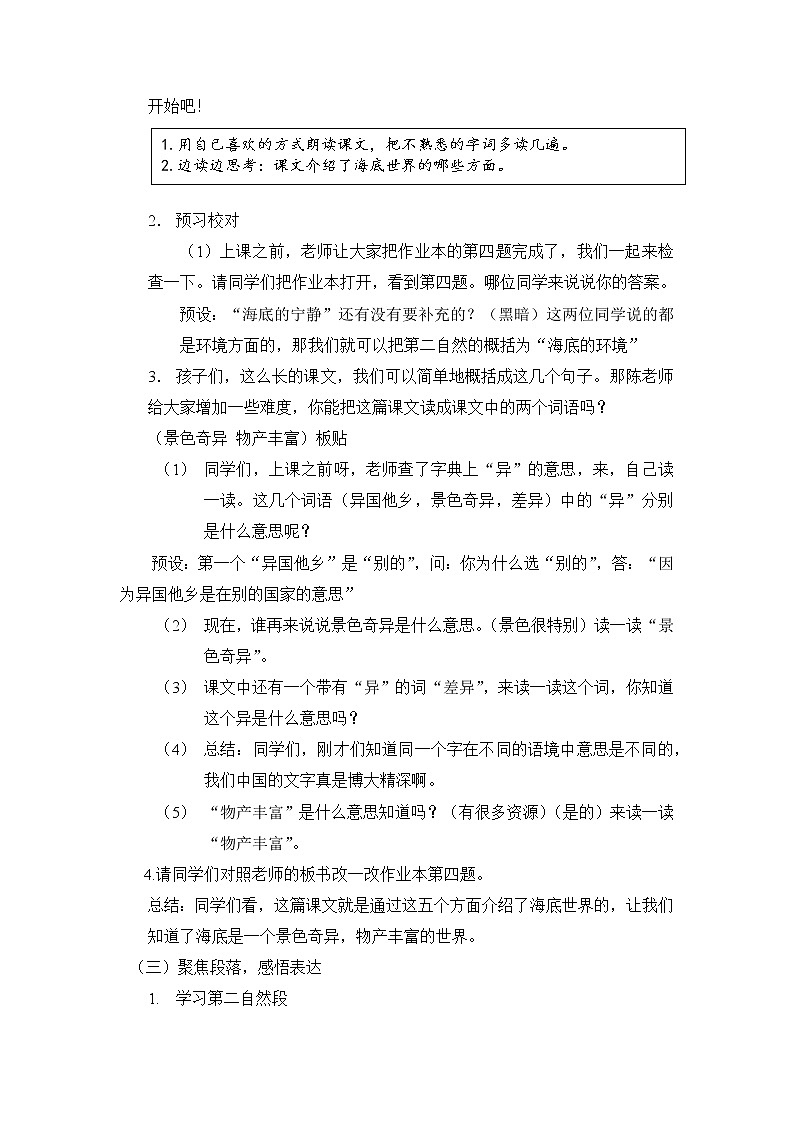 开始吧！

1. 用自己喜欢的方式朗读课文，把不熟悉的字词多读几遍。
2. 边读边思考：课文介绍了海底世界的哪些方面。

2. 预习校对

（1）上课之前，老师让大家把作业本的第四题完成了，我们一起来检查一下。请同学们把作业本打开，看到第四题。哪位同学来说说你的答案。

预设：“海底的宁静”还有没有要补充的？（黑暗）这两位同学说的都是环境方面的，那我们就可以把第二自然的概括为“海底的环境”

3. 孩子们，这么长的课文，我们可以简单地概括成这几个句子。那陈老师给大家增加一些难度，你能把这篇课文读成课文中的两个词语吗？

（景色奇异 物产丰富）板贴

（1） 同学们，上课之前呀，老师查了字典上“异”的意思，来，自己读一读。这几个词语（异国他乡，景色奇异，差异）中的“异”分别是什么意思呢？

预设：第一个“异国他乡”是“别的”，问：你为什么选“别的”，答：“因为异国他乡是在别的国家的意思”

（2） 现在，谁再来说说景色奇异是什么意思。(景色很特别）读一读“景色奇异”。

（3） 课文中还有一个带有“异”的词“差异”，来读一读这个词，你知道这个异是什么意思吗？

（4） 总结：同学们，刚才们知道同一个字在不同的语境中意思是不同的，我们中国的文字真是博大精深啊。

（5） “物产丰富”是什么意思知道吗？（有很多资源）(是的）来读一读“物产丰富”。

4.请同学们对照老师的板书改一改作业本第四题。

总结：同学们看，这篇课文就是通过这五个方面介绍了海底世界的，让我们知道了海底是一个景色奇异，物产丰富的世界。

（三）聚焦段落，感悟表达

1. 学习第二自然段